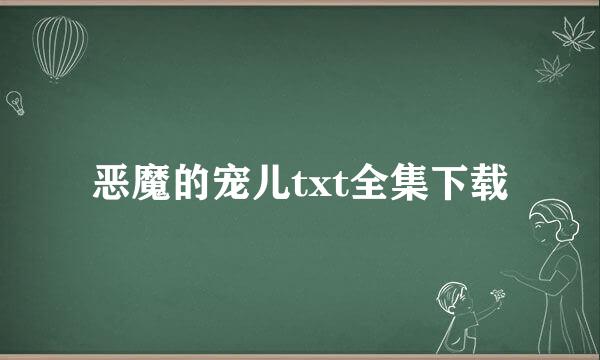 恶魔的宠儿txt全集下载